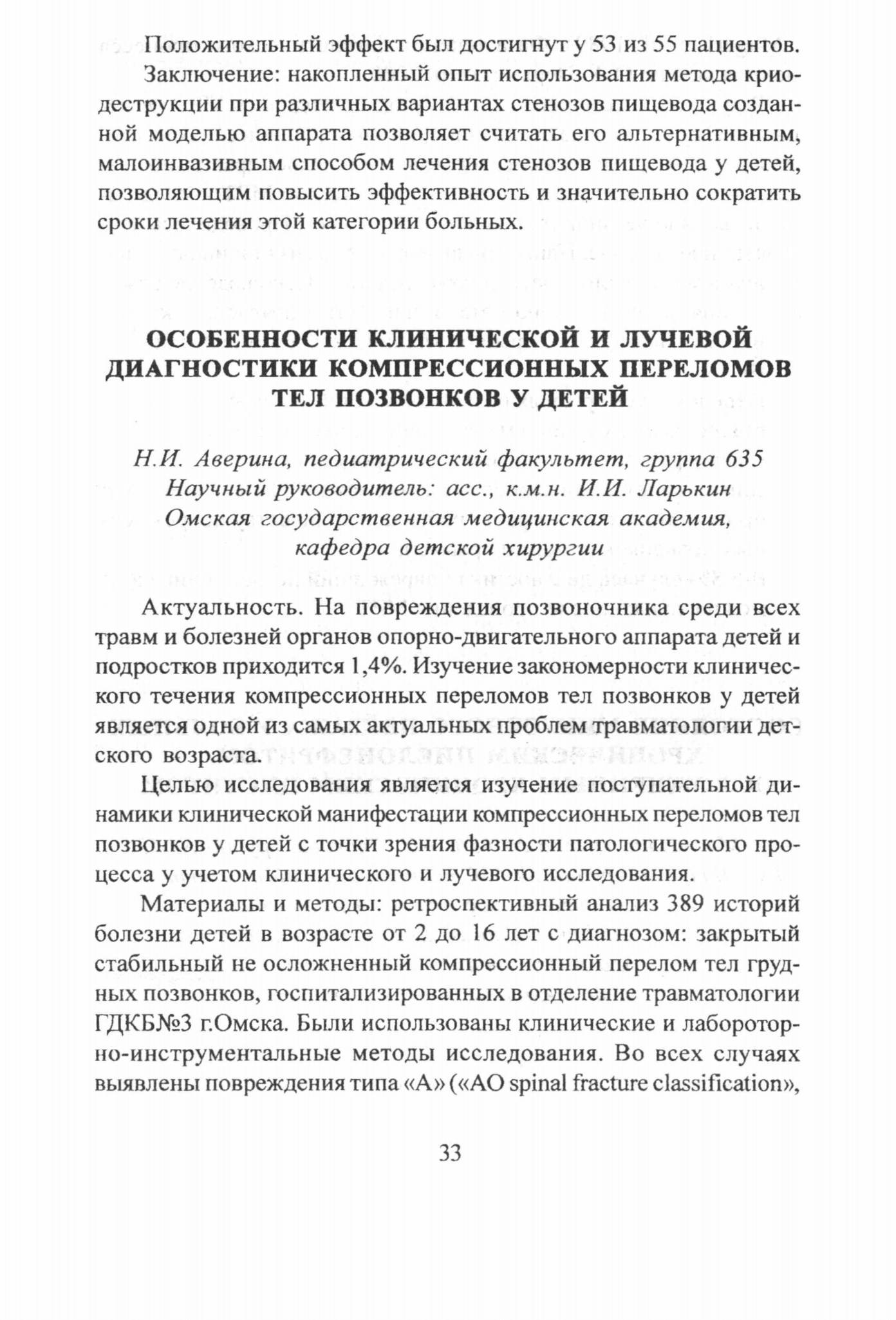 Положительный эффект был достигнут у 53 из 55 пациентов.

Заключение: накопленный опыт использования метода криодеструкции при различных вариантах стенозов пищевода созданной моделью аппарата позволяет считать его альтернативным, малоинвазивным способом лечения стенозов пищевода у детей, позволяющим повысить эффективность и значительно сократить сроки лечения этой категории больных.

ОСОБЕННОСТИ КЛИНИЧЕСКОЙ И ЛУЧЕВОЙ ДИАГНОСТИКИ КОМПРЕССИОННЫХ ПЕРЕЛОМОВ ТЕЛ ПОЗВОНКОВ У ДЕТЕЙ

Н.И. Аверина, педиатрический факультет, группа 635
Научный руководитель: асс., к.м.н. И.И. Ларькин
Омская государственная медицинская академия, кафедра детской хирургии

Актуальность. На повреждения позвоночника среди всех травм и болезней органов опорно-двигательного аппарата детей и подростков приходится 1,4%. Изучение закономерности клинического течения компрессионных переломов тел позвонков у детей является одной из самых актуальных проблем травматологии детского возраста.

Целью исследования является изучение поступательной динамики клинической манифестации компрессионных переломов тел позвонков у детей с точки зрения фазности патологического процесса у учетом клинического и лучевого исследования.

Материалы и методы: ретроспективный анализ 389 историй болезни детей в возрасте от 2 до 16 лет с диагнозом: закрытый стабильный не осложненный компрессионный перелом тел грудных позвонков, госпитализированных в отделение травматологии ГДКБ№3 г.Омска. Были использованы клинические и лаборотор­но-инструментальные методы исследования. Во всех случаях выявлены повреждения типа «А» («AO spinal fracture classification»,

33